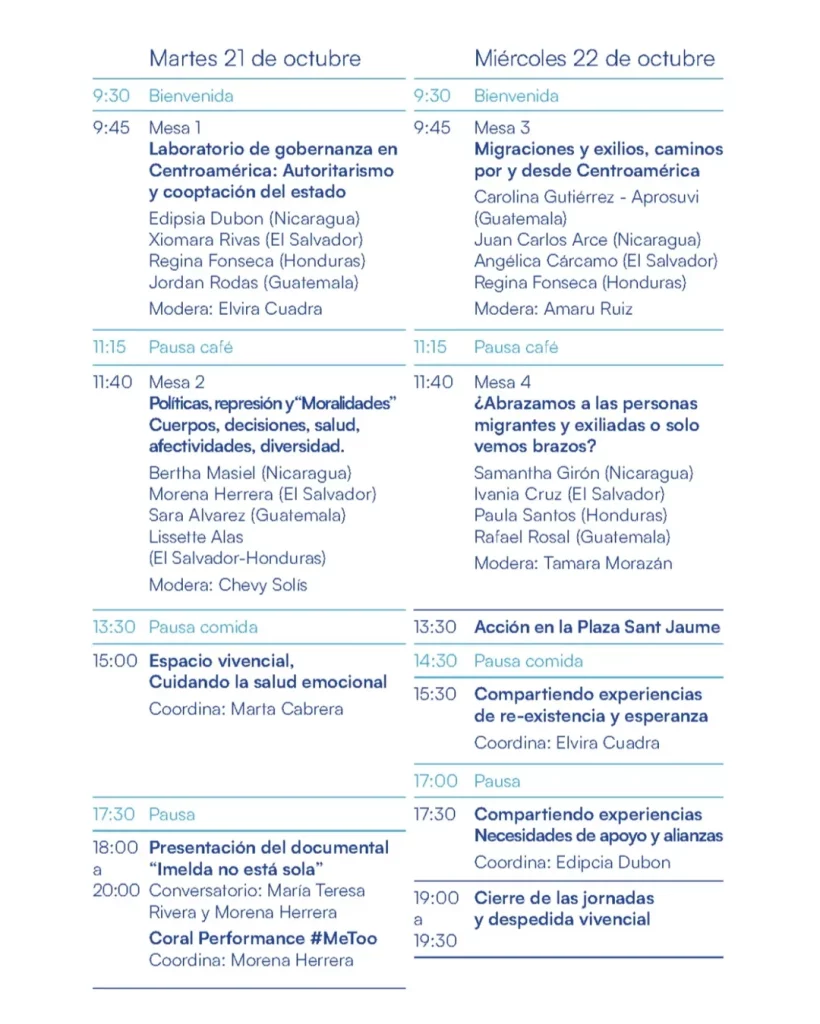 Martes 21 de octubre

9:30 Bienvenida

9:45 Mesa 1
Laboratorio de gobernanza en Centroamérica: Autoritarismo y cooptación del estado
Edipsia Dubon (Nicaragua)
Xiomara Rivas (El Salvador)
Regina Fonseca (Honduras)
Jordan Rodas (Guatemala)
Modera: Elvira Cuadra

11:15 Pausa café

11:40 Mesa 2
Políticas, represión y "Moralidades" Cuerpos, decisiones, salud, afectividades, diversidad.
Bertha Masiel (Nicaragua)
Morena Herrera (El Salvador)
Sara Alvarez (Guatemala)
Lissette Alas (El Salvador-Honduras)
Modera: Chevy Solís

13:30 Pausa comida

15:00 Espacio vivencial, Cuidando la salud emocional
Coordina: Marta Cabrera

17:30 Pausa

18:00 a 20:00 Presentación del documental "Imelda no está sola"
Conversatorio: María Teresa Rivera y Morena Herrera
Coral Performance #MeToo
Coordina: Morena Herrera

Miércoles 22 de octubre

9:30 Bienvenida

9:45 Mesa 3
Migraciones y exilios, caminos por y desde Centroamérica
Carolina Gutiérrez - Aprosuvi (Guatemala)
Juan Carlos Arce (Nicaragua)
Angélica Cárcamo (El Salvador)
Regina Fonseca (Honduras)
Modera: Amaru Ruiz

11:15 Pausa café

11:40 Mesa 4
¿Abrazamos a las personas migrantes y exiliadas o solo vemos brazos?
Samantha Girón (Nicaragua)
Ivania Cruz (El Salvador)
Paula Santos (Honduras)
Rafael Rosal (Guatemala)
Modera: Tamara Morazán

13:30 Acción en la Plaza Sant Jaume

14:30 Pausa comida

15:30 Compartiendo experiencias de re-existencia y esperanza
Coordina: Elvira Cuadra

17:00 Pausa

17:30 Compartiendo experiencias Necesidades de apoyo y alianzas
Coordina: Edipcia Dubon

19:00 a 19:30 Cierre de las jornadas y despedida vivencial